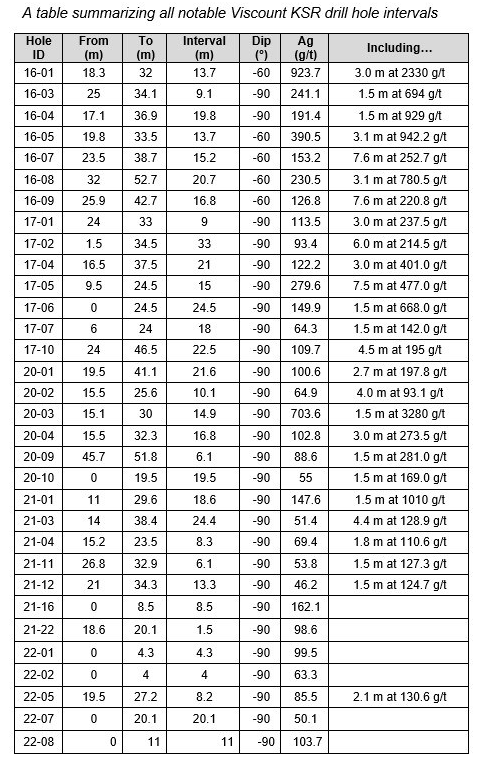 A table summarizing all notable Viscount KSR drill hole intervals

| Hole ID | From (m) | To (m) | Interval (m) | Dip (°) | Ag (g/t) | Including… |
|---|---|---|---|---|---|---|
| 16-01 | 18.3 | 32 | 13.7 | -60 | 923.7 | 3.0 m at 2330 g/t |
| 16-03 | 25 | 34.1 | 9.1 | -90 | 241.1 | 1.5 m at 694 g/t |
| 16-04 | 17.1 | 36.9 | 19.8 | -90 | 191.4 | 1.5 m at 929 g/t |
| 16-05 | 19.8 | 33.5 | 13.7 | -60 | 390.5 | 3.1 m at 942.2 g/t |
| 16-07 | 23.5 | 38.7 | 15.2 | -60 | 153.2 | 7.6 m at 252.7 g/t |
| 16-08 | 32 | 52.7 | 20.7 | -60 | 230.5 | 3.1 m at 780.5 g/t |
| 16-09 | 25.9 | 42.7 | 16.8 | -60 | 126.8 | 7.6 m at 220.8 g/t |
| 17-01 | 24 | 33 | 9 | -90 | 113.5 | 3.0 m at 237.5 g/t |
| 17-02 | 1.5 | 34.5 | 33 | -90 | 93.4 | 6.0 m at 214.5 g/t |
| 17-04 | 16.5 | 37.5 | 21 | -90 | 122.2 | 3.0 m at 401.0 g/t |
| 17-05 | 9.5 | 24.5 | 15 | -90 | 279.6 | 7.5 m at 477.0 g/t |
| 17-06 | 0 | 24.5 | 24.5 | -90 | 149.9 | 1.5 m at 668.0 g/t |
| 17-07 | 6 | 24 | 18 | -90 | 64.3 | 1.5 m at 142.0 g/t |
| 17-10 | 24 | 46.5 | 22.5 | -90 | 109.7 | 4.5 m at 195 g/t |
| 20-01 | 19.5 | 41.1 | 21.6 | -90 | 100.6 | 2.7 m at 197.8 g/t |
| 20-02 | 15.5 | 25.6 | 10.1 | -90 | 64.9 | 4.0 m at 93.1 g/t |
| 20-03 | 15.1 | 30 | 14.9 | -90 | 703.6 | 1.5 m at 3280 g/t |
| 20-04 | 15.5 | 32.3 | 16.8 | -90 | 102.8 | 3.0 m at 273.5 g/t |
| 20-09 | 45.7 | 51.8 | 6.1 | -90 | 88.6 | 1.5 m at 281.0 g/t |
| 20-10 | 0 | 19.5 | 19.5 | -90 | 55 | 1.5 m at 169.0 g/t |
| 21-01 | 11 | 29.6 | 18.6 | -90 | 147.6 | 1.5 m at 1010 g/t |
| 21-03 | 14 | 38.4 | 24.4 | -90 | 51.4 | 4.4 m at 128.9 g/t |
| 21-04 | 15.2 | 23.5 | 8.3 | -90 | 69.4 | 1.8 m at 110.6 g/t |
| 21-11 | 26.8 | 32.9 | 6.1 | -90 | 53.8 | 1.5 m at 127.3 g/t |
| 21-12 | 21 | 34.3 | 13.3 | -90 | 46.2 | 1.5 m at 124.7 g/t |
| 21-16 | 0 | 8.5 | 8.5 | -90 | 162.1 | |
| 21-22 | 18.6 | 20.1 | 1.5 | -90 | 98.6 | |
| 22-01 | 0 | 4.3 | 4.3 | -90 | 99.5 | |
| 22-02 | 0 | 4 | 4 | -90 | 63.3 | |
| 22-05 | 19.5 | 27.2 | 8.2 | -90 | 85.5 | 2.1 m at 130.6 g/t |
| 22-07 | 0 | 20.1 | 20.1 | -90 | 50.1 | |
| 22-08 | 0 | 11 | 11 | -90 | 103.7 | |